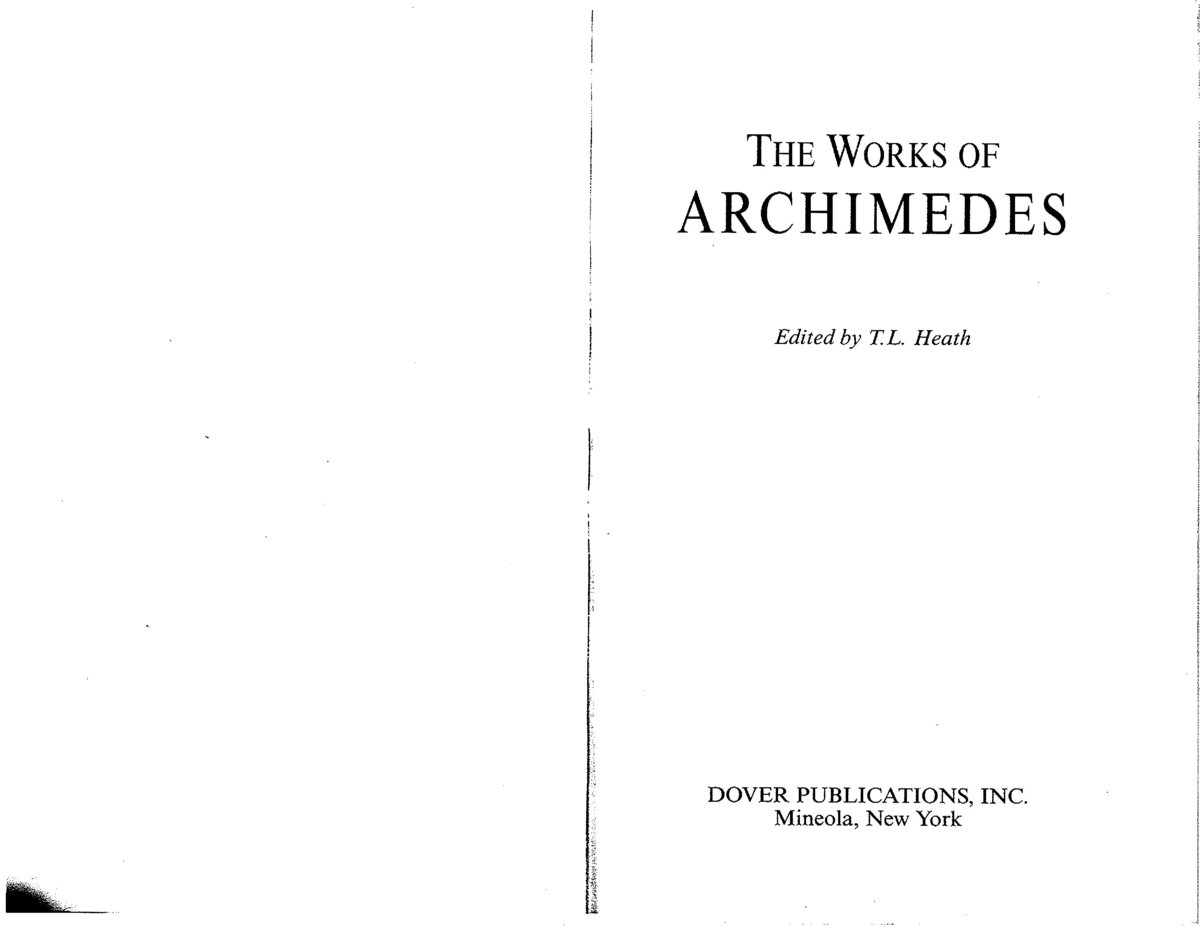 THE WORKS OF
ARCHIMEDES

Edited by T.L. Heath

DOVER PUBLICATIONS, INC.
Mineola, New York